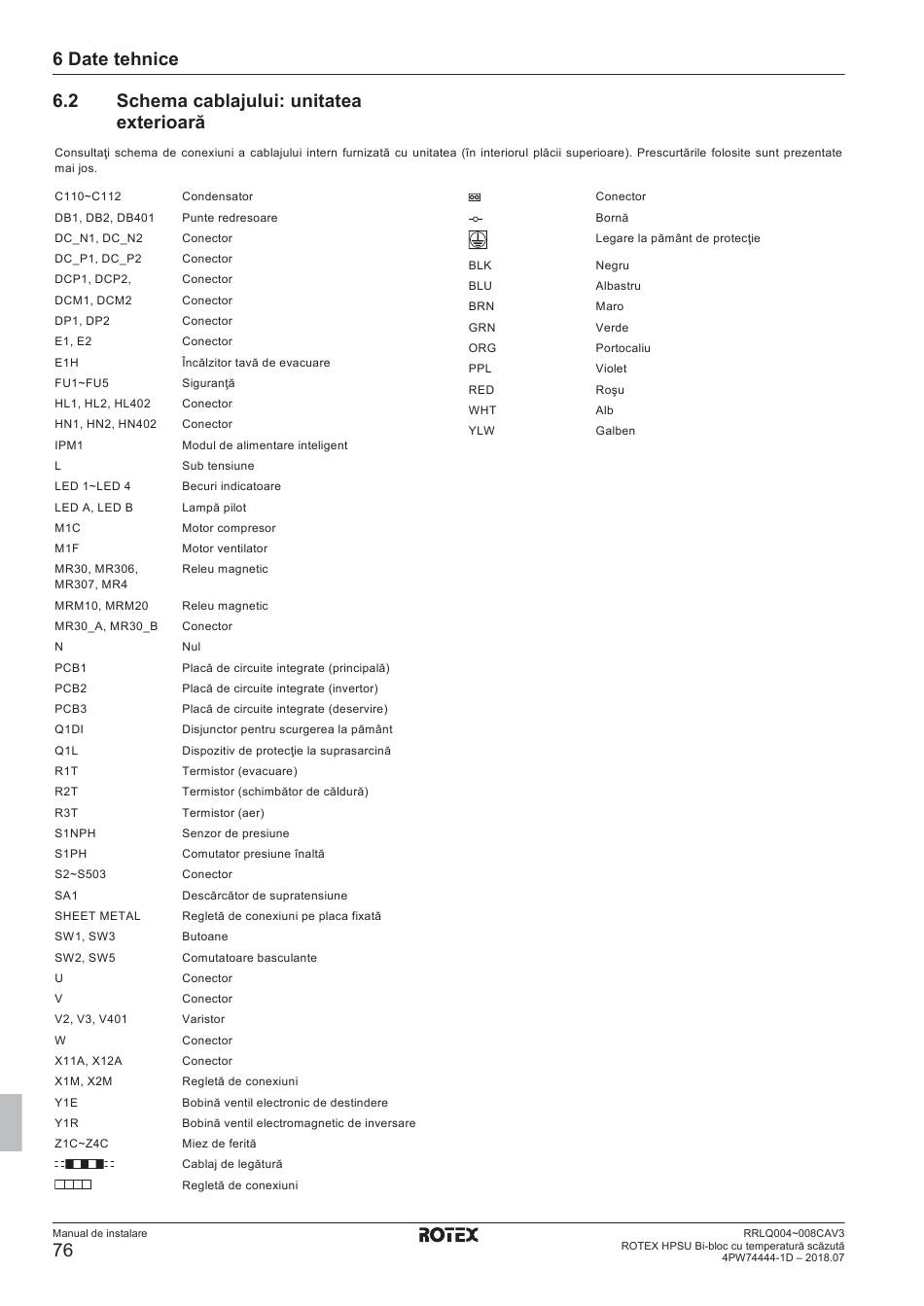 6 Date tehnice

6.2 Schema cablajului: unitatea exterioară

Consultaţi schema de conexiuni a cablajului intern furnizată cu unitatea (în interiorul plăcii superioare). Prescurtările folosite sunt prezentate mai jos.

| | |
|---|---|
| C110~C112 | Condensator |
| DB1, DB2, DB401 | Punte redresoare |
| DC_N1, DC_N2 | Conector |
| DC_P1, DC_P2 | Conector |
| DCP1, DCP2, | Conector |
| DCM1, DCM2 | Conector |
| DP1, DP2 | Conector |
| E1, E2 | Conector |
| E1H | Încălzitor tavă de evacuare |
| FU1~FU5 | Siguranţă |
| HL1, HL2, HL402 | Conector |
| HN1, HN2, HN402 | Conector |
| IPM1 | Modul de alimentare inteligent |
| L | Sub tensiune |
| LED 1~LED 4 | Becuri indicatoare |
| LED A, LED B | Lampă pilot |
| M1C | Motor compresor |
| M1F | Motor ventilator |
| MR30, MR306, MR307, MR4 | Releu magnetic |
| MRM10, MRM20 | Releu magnetic |
| MR30_A, MR30_B | Conector |
| N | Nul |
| PCB1 | Placă de circuite integrate (principală) |
| PCB2 | Placă de circuite integrate (invertor) |
| PCB3 | Placă de circuite integrate (deservire) |
| Q1DI | Disjunctor pentru scurgerea la pământ |
| Q1L | Dispozitiv de protecţie la suprasarcină |
| R1T | Termistor (evacuare) |
| R2T | Termistor (schimbător de căldură) |
| R3T | Termistor (aer) |
| S1NPH | Senzor de presiune |
| S1PH | Comutator presiune înaltă |
| S2~S503 | Conector |
| SA1 | Descărcător de supratensiune |
| SHEET METAL | Regletă de conexiuni pe placa fixată |
| SW1, SW3 | Butoane |
| SW2, SW5 | Comutatoare basculante |
| U | Conector |
| V | Conector |
| V2, V3, V401 | Varistor |
| W | Conector |
| X11A, X12A | Conector |
| X1M, X2M | Regletă de conexiuni |
| Y1E | Bobină ventil electronic de destindere |
| Y1R | Bobină ventil electromagnetic de inversare |
| Z1C~Z4C | Miez de ferită |
| | Cablaj de legătură |
| | Regletă de conexiuni |

| | |
|---|---|
| | Conector |
| | Bornă |
| | Legare la pământ de protecţie |
| BLK | Negru |
| BLU | Albastru |
| BRN | Maro |
| GRN | Verde |
| ORG | Portocaliu |
| PPL | Violet |
| RED | Roşu |
| WHT | Alb |
| YLW | Galben |

Manual de instalare
76

ROTEX

RRLQ004~008CAV3
ROTEX HPSU Bi-bloc cu temperatură scăzută
4PW74444-1D – 2018.07